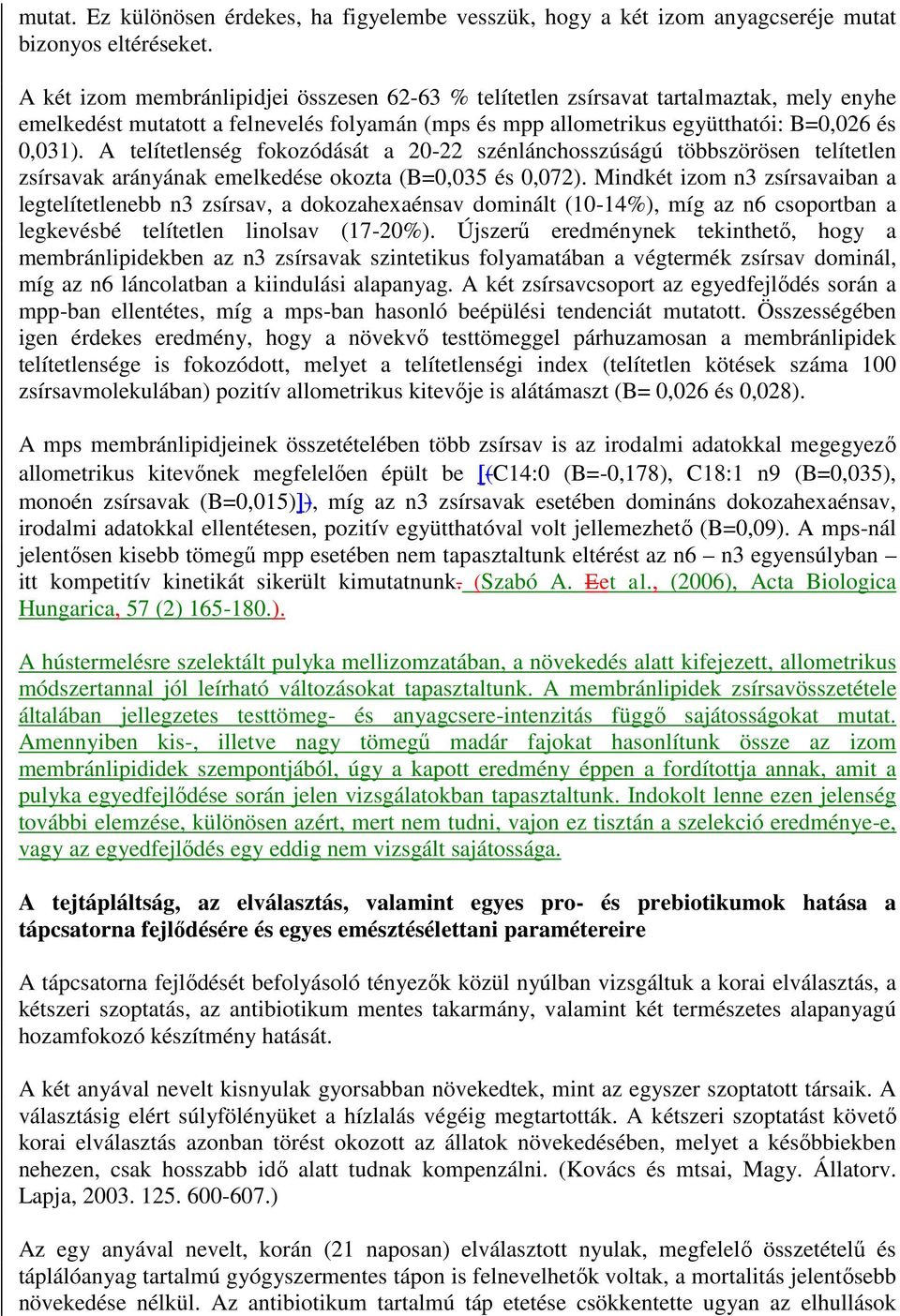 mutat. Ez különösen érdekes, ha figyelembe vesszük, hogy a két izom anyagcseréje mutat bizonyos eltéréseket.

A két izom membránlipidjei összesen 62-63 % telítetlen zsírsavat tartalmaztak, mely enyhe emelkedést mutatott a felnevelés folyamán (mps és mpp allometrikus együtthatói: B=0,026 és 0,031). A telítetlenség fokozódását a 20-22 szénlánchosszúságú többszörösen telítetlen zsírsavak arányának emelkedése okozta (B=0,035 és 0,072). Mindkét izom n3 zsírsavaiban a legtelítetlenebb n3 zsírsav, a dokozahexaénsav dominált (10-14%), míg az n6 csoportban a legkevésbé telítetlen linolsav (17-20%). Újszerű eredménynek tekinthető, hogy a membránlipidekben az n3 zsírsavak szintetikus folyamatában a végtermék zsírsav dominál, míg az n6 láncolatban a kiindulási alapanyag. A két zsírsavcsoport az egyedfejlődés során a mpp-ban ellentétes, míg a mps-ban hasonló beépülési tendenciát mutatott. Összességében igen érdekes eredmény, hogy a növekvő testtömeggel párhuzamosan a membránlipidek telítetlensége is fokozódott, melyet a telítetlenségi index (telítetlen kötések száma 100 zsírsavmolekulában) pozitív allometrikus kitevője is alátámaszt (B= 0,026 és 0,028).

A mps membránlipidjeinek összetételében több zsírsav is az irodalmi adatokkal megegyező allometrikus kitevőnek megfelelően épült be [(C14:0 (B=-0,178), C18:1 n9 (B=0,035), monoén zsírsavak (B=0,015)]), míg az n3 zsírsavak esetében domináns dokozahexaénsav, irodalmi adatokkal ellentétesen, pozitív együtthatóval volt jellemezhető (B=0,09). A mps-nál jelentősen kisebb tömegű mpp esetében nem tapasztaltunk eltérést az n6 – n3 egyensúlyban – itt kompetitív kinetikát sikerült kimutatnunk. (Szabó A. Eet al., (2006), Acta Biologica Hungarica, 57 (2) 165-180.).

A hústermelésre szelektált pulyka mellizomzatában, a növekedés alatt kifejezett, allometrikus módszertannal jól leírható változásokat tapasztaltunk. A membránlipidek zsírsavösszetétele általában jellegzetes testtömeg- és anyagcsere-intenzitás függő sajátosságokat mutat. Amennyiben kis-, illetve nagy tömegű madár fajokat hasonlítunk össze az izom membránlipididek szempontjából, úgy a kapott eredmény éppen a fordítottja annak, amit a pulyka egyedfejlődése során jelen vizsgálatokban tapasztaltunk. Indokolt lenne ezen jelenség további elemzése, különösen azért, mert nem tudni, vajon ez tisztán a szelekció eredménye-e, vagy az egyedfejlődés egy eddig nem vizsgált sajátossága.

A tejtápláltság, az elválasztás, valamint egyes pro- és prebiotikumok hatása a tápcsatorna fejlődésére és egyes emésztésélettani paramétereire

A tápcsatorna fejlődését befolyásoló tényezők közül nyúlban vizsgáltuk a korai elválasztás, a kétszeri szoptatás, az antibiotikum mentes takarmány, valamint két természetes alapanyagú hozamfokozó készítmény hatását.

A két anyával nevelt kisnyulak gyorsabban növekedtek, mint az egyszer szoptatott társaik. A választásig elért súlyfölényüket a hízlalás végéig megtartották. A kétszeri szoptatást követő korai elválasztás azonban törést okozott az állatok növekedésében, melyet a későbbiekben nehezen, csak hosszabb idő alatt tudnak kompenzálni. (Kovács és mtsai, Magy. Állatorv. Lapja, 2003. 125. 600-607.)

Az egy anyával nevelt, korán (21 naposan) elválasztott nyulak, megfelelő összetételű és táplálóanyag tartalmú gyógyszermentes tápon is felnevelhetők voltak, a mortalitás jelentősebb növekedése nélkül. Az antibiotikum tartalmú táp etetése csökkentette ugyan az elhullások